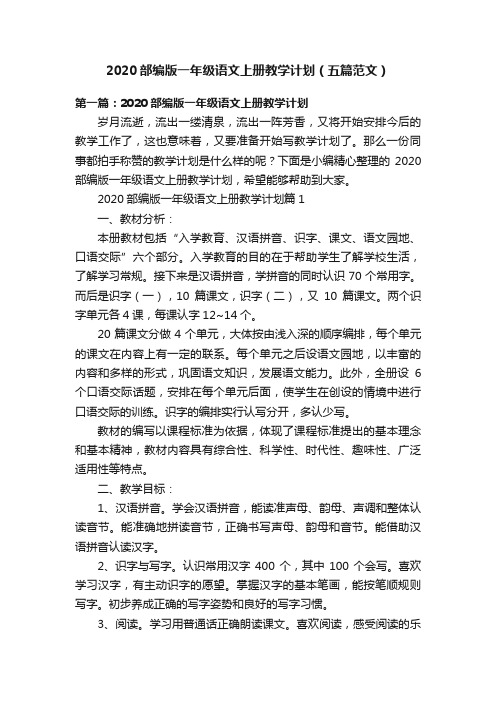 2020 部编版一年级语文上册教学计划（五篇范文）

第一篇：2020 部编版一年级语文上册教学计划

岁月流逝，流出一缕清泉，流出一阵芳香，又将开始安排今后的教学工作了，这也意味着，又要准备开始写教学计划了。那么一份同事都拍手称赞的教学计划是什么样的呢？下面是小编精心整理的 2020 部编版一年级语文上册教学计划，希望能够帮助到大家。

2020 部编版一年级语文上册教学计划篇 1

一、教材分析：

本册教材包括“入学教育、汉语拼音、识字、课文、语文园地、口语交际”六个部分。入学教育的目的在于帮助学生了解学校生活，了解学习常规。接下来是汉语拼音，学拼音的同时认识 70 个常用字。而后是识字（一），10 篇课文，识字（二），又 10 篇课文。两个识字单元各 4 课，每课认字 12~14 个。

20 篇课文分做 4 个单元，大体按由浅入深的顺序编排，每个单元的课文在内容上有一定的联系。每个单元之后设语文园地，以丰富的内容和多样的形式，巩固语文知识，发展语文能力。此外，全册设 6 个口语交际话题，安排在每个单元后面，使学生在创设的情境中进行口语交际的训练。识字的编排实行认写分开，多认少写。

教材的编写以课程标准为依据，体现了课程标准提出的基本理念和基本精神，教材内容具有综合性、科学性、时代性、趣味性、广泛适用性等特点。

二、教学目标：

1、汉语拼音。学会汉语拼音，能读准声母、韵母、声调和整体认读音节。能准确地拼读音节，正确书写声母、韵母和音节。能借助汉语拼音认读汉字。

2、识字与写字。认识常用汉字 400 个，其中 100 个会写。喜欢学习汉字，有主动识字的愿望。掌握汉字的基本笔画，能按笔顺规则写字。初步养成正确的写字姿势和良好的写字习惯。

3、阅读。学习用普通话正确朗读课文。喜欢阅读，感受阅读的乐